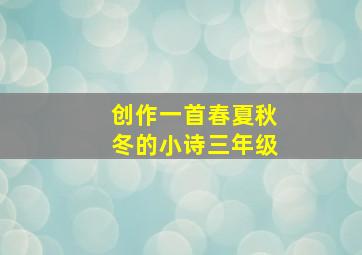 创作一首春夏秋冬的小诗三年级